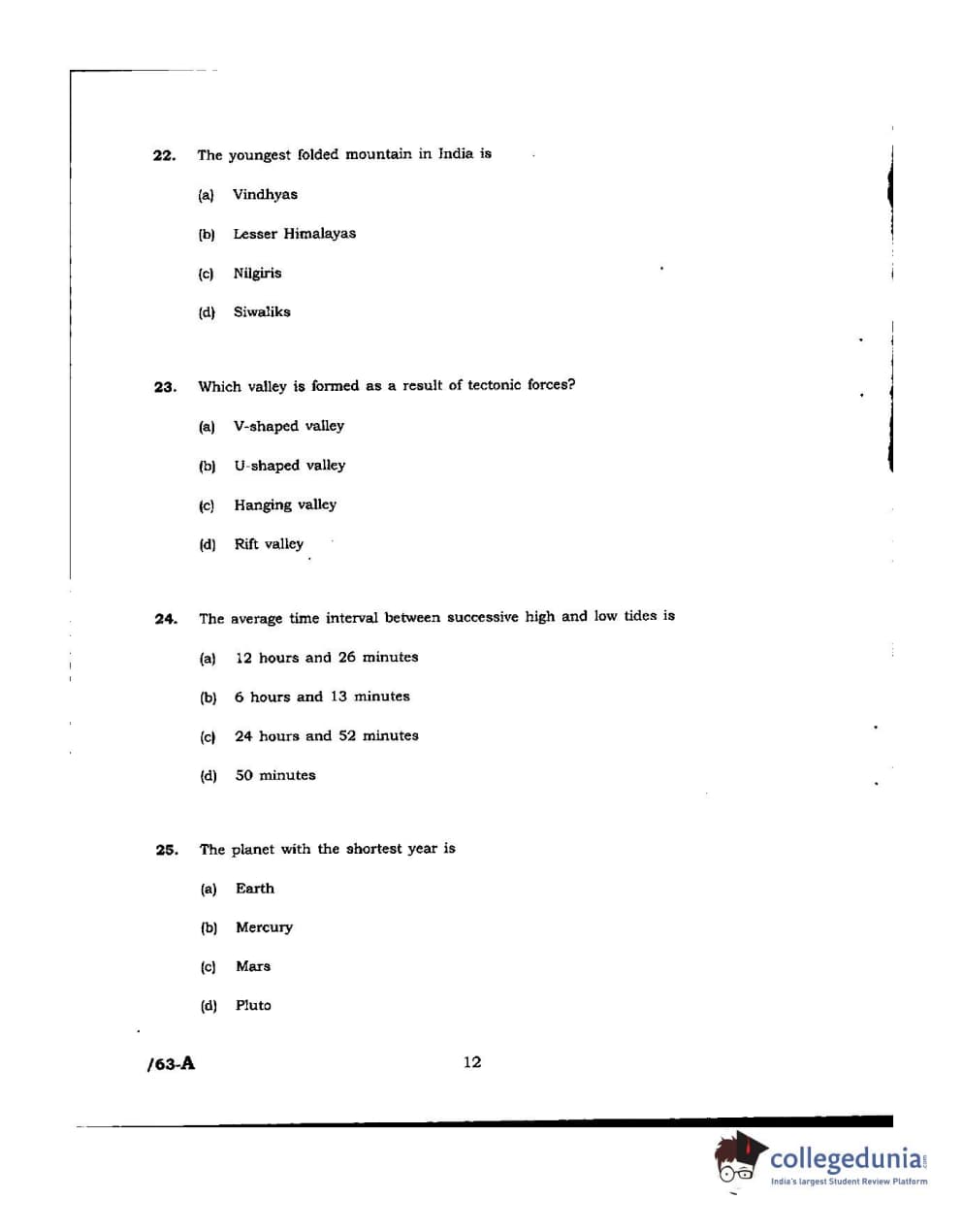 22. The youngest folded mountain in India is

(a) Vindhyas

(b) Lesser Himalayas

(c) Nilgiris

(d) Siwaliks

23. Which valley is formed as a result of tectonic forces?

(a) V-shaped valley

(b) U-shaped valley

(c) Hanging valley

(d) Rift valley

24. The average time interval between successive high and low tides is

(a) 12 hours and 26 minutes

(b) 6 hours and 13 minutes

(c) 24 hours and 52 minutes

(d) 50 minutes

25. The planet with the shortest year is

(a) Earth

(b) Mercury

(c) Mars

(d) Pluto

/63-A

12

collegedunia.com
India's largest Student Review Platform